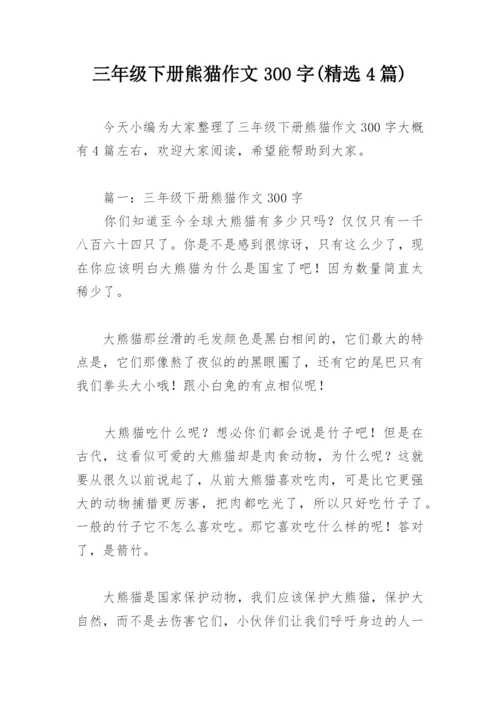 三年级下册熊猫作文 300 字(精选 4 篇)

今天小编为大家整理了三年级下册熊猫作文 300 字大概有 4 篇左右，欢迎大家阅读，希望能帮助到大家。

篇一：三年级下册熊猫作文 300 字

你们知道至今全球大熊猫有多少只吗？仅仅只有一千八百六十四只了。你是不是感到很惊讶，只有这么少了，现在你应该明白大熊猫为什么是国宝了吧！因为数量简直太稀少了。

大熊猫那丝滑的毛发颜色是黑白相间的，它们最大的特点是，它们那像熬了夜似的的黑眼圈了，还有它的尾巴只有我们拳头大小哦！跟小白兔的有点相似呢！

大熊猫吃什么呢？想必你们都会说是竹子吧！但是在古代，这看似可爱的大熊猫却是肉食动物，为什么呢？这就要从很久以前说起了，从前大熊猫喜欢吃肉，可是比它更强大的动物捕猎更厉害，把肉都吃光了，所以只好吃竹子了。一般的竹子它不怎么喜欢吃。那它喜欢吃什么样的呢！答对了，是箭竹。

大熊猫是国家保护动物，我们应该保护大熊猫，保护大自然，而不是去伤害它们，小伙伴们让我们呼吁身边的人一